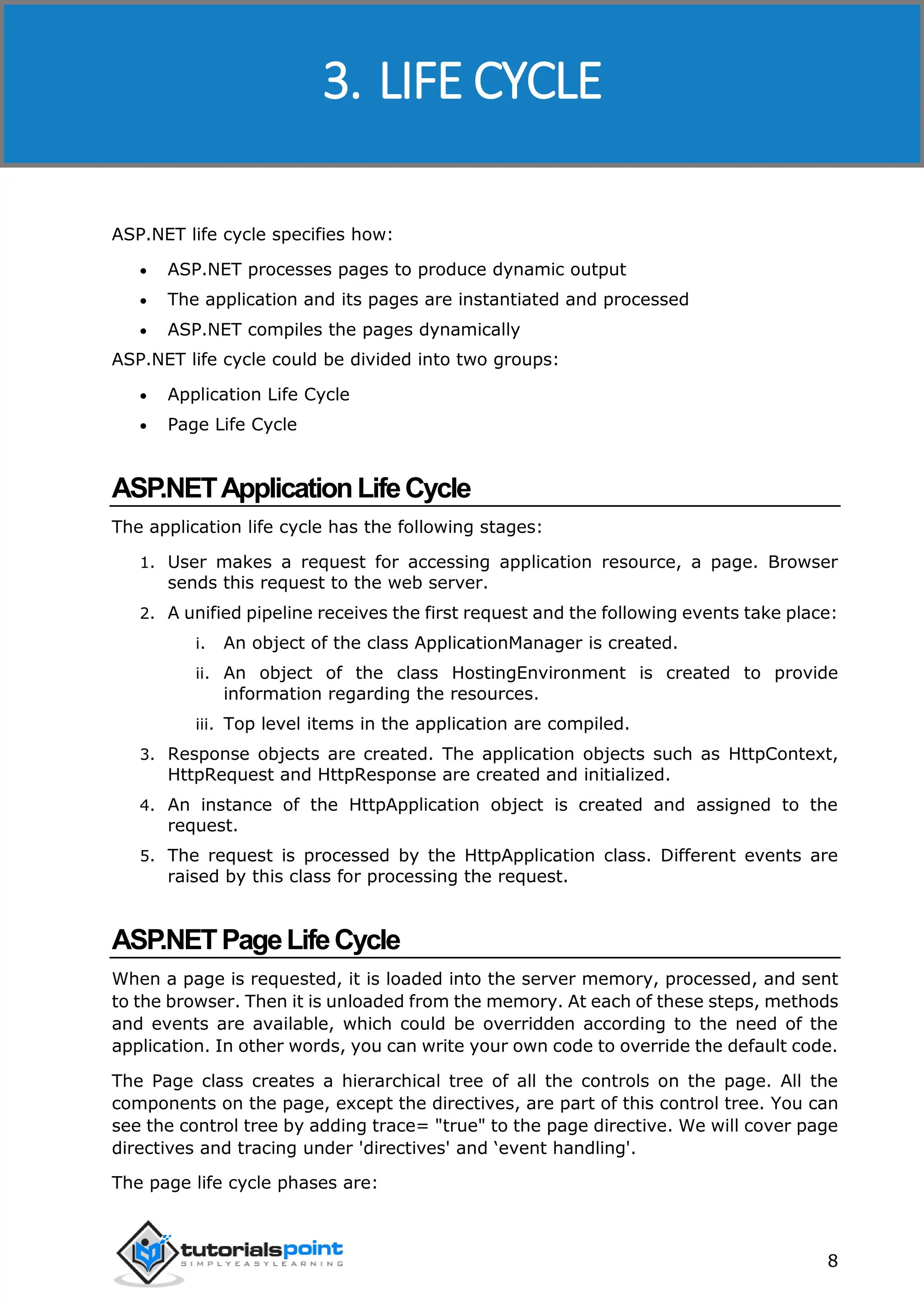 3. LIFE CYCLE

ASP.NET life cycle specifies how:

- ASP.NET processes pages to produce dynamic output
- The application and its pages are instantiated and processed
- ASP.NET compiles the pages dynamically

ASP.NET life cycle could be divided into two groups:

- Application Life Cycle
- Page Life Cycle

ASP.NET Application Life Cycle

The application life cycle has the following stages:

1. User makes a request for accessing application resource, a page. Browser sends this request to the web server.
2. A unified pipeline receives the first request and the following events take place:
   i. An object of the class ApplicationManager is created.
   ii. An object of the class HostingEnvironment is created to provide information regarding the resources.
   iii. Top level items in the application are compiled.
3. Response objects are created. The application objects such as HttpContext, HttpRequest and HttpResponse are created and initialized.
4. An instance of the HttpApplication object is created and assigned to the request.
5. The request is processed by the HttpApplication class. Different events are raised by this class for processing the request.

ASP.NET Page Life Cycle

When a page is requested, it is loaded into the server memory, processed, and sent to the browser. Then it is unloaded from the memory. At each of these steps, methods and events are available, which could be overridden according to the need of the application. In other words, you can write your own code to override the default code.

The Page class creates a hierarchical tree of all the controls on the page. All the components on the page, except the directives, are part of this control tree. You can see the control tree by adding trace= "true" to the page directive. We will cover page directives and tracing under 'directives' and ‘event handling'.

The page life cycle phases are:

tutorialspoint
SIMPLYEASYLEARNING

8